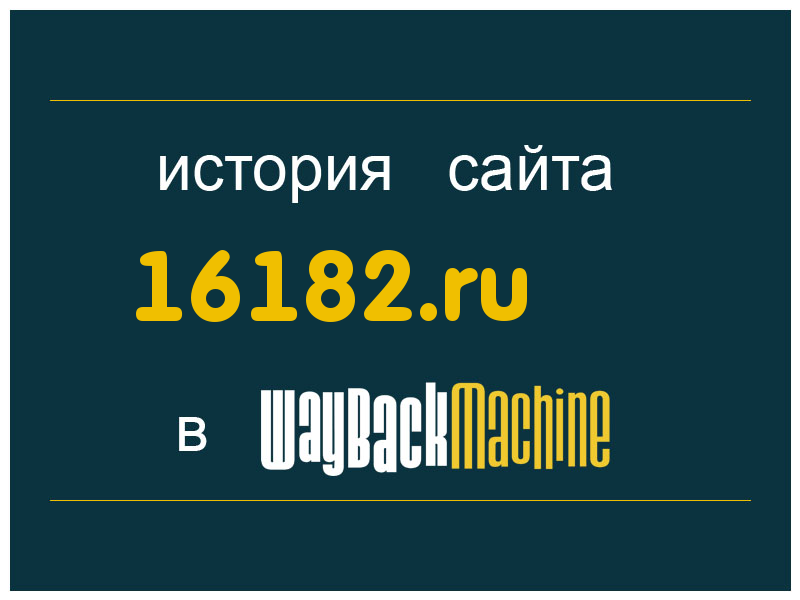 история сайта

16182.ru

в WayBackMachine